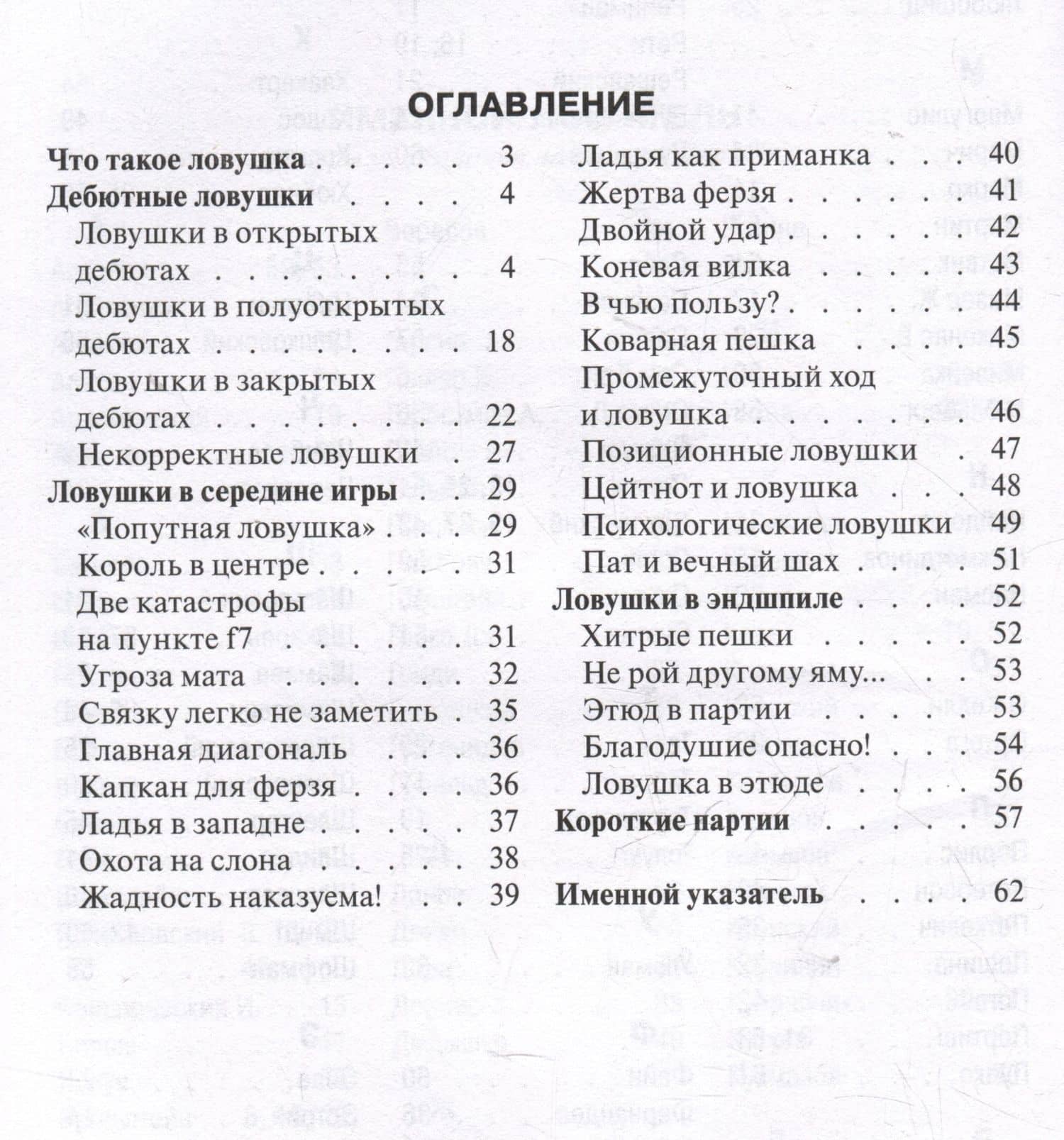 ОГЛАВЛЕНИЕ

Что такое ловушка 3
Дебютные ловушки 4
Ловушки в открытых дебютах 4
Ловушки в полуоткрытых дебютах 18
Ловушки в закрытых дебютах 22
Некорректные ловушки 27
Ловушки в середине игры 29
«Попутная ловушка» 29
Король в центре 31
Две катастрофы на пункте f7 31
Угроза мата 32
Связку легко не заметить 35
Главная диагональ 36
Капкан для ферзя 36
Ладья в западне 37
Охота на слона 38
Жадность наказуема! 39

Ладья как приманка 40
Жертва ферзя 41
Двойной удар 42
Коневая вилка 43
В чью пользу? 44
Коварная пешка 45
Промежуточный ход и ловушка 46
Позиционные ловушки 47
Цейтнот и ловушка 48
Психологические ловушки 49
Пат и вечный шах 51
Ловушки в эндшпиле 52
Хитрые пешки 52
Не рой другому яму... 53
Этюд в партии 53
Благодушие опасно! 54
Ловушка в этюде 56
Короткие партии 57

Именной указатель 62